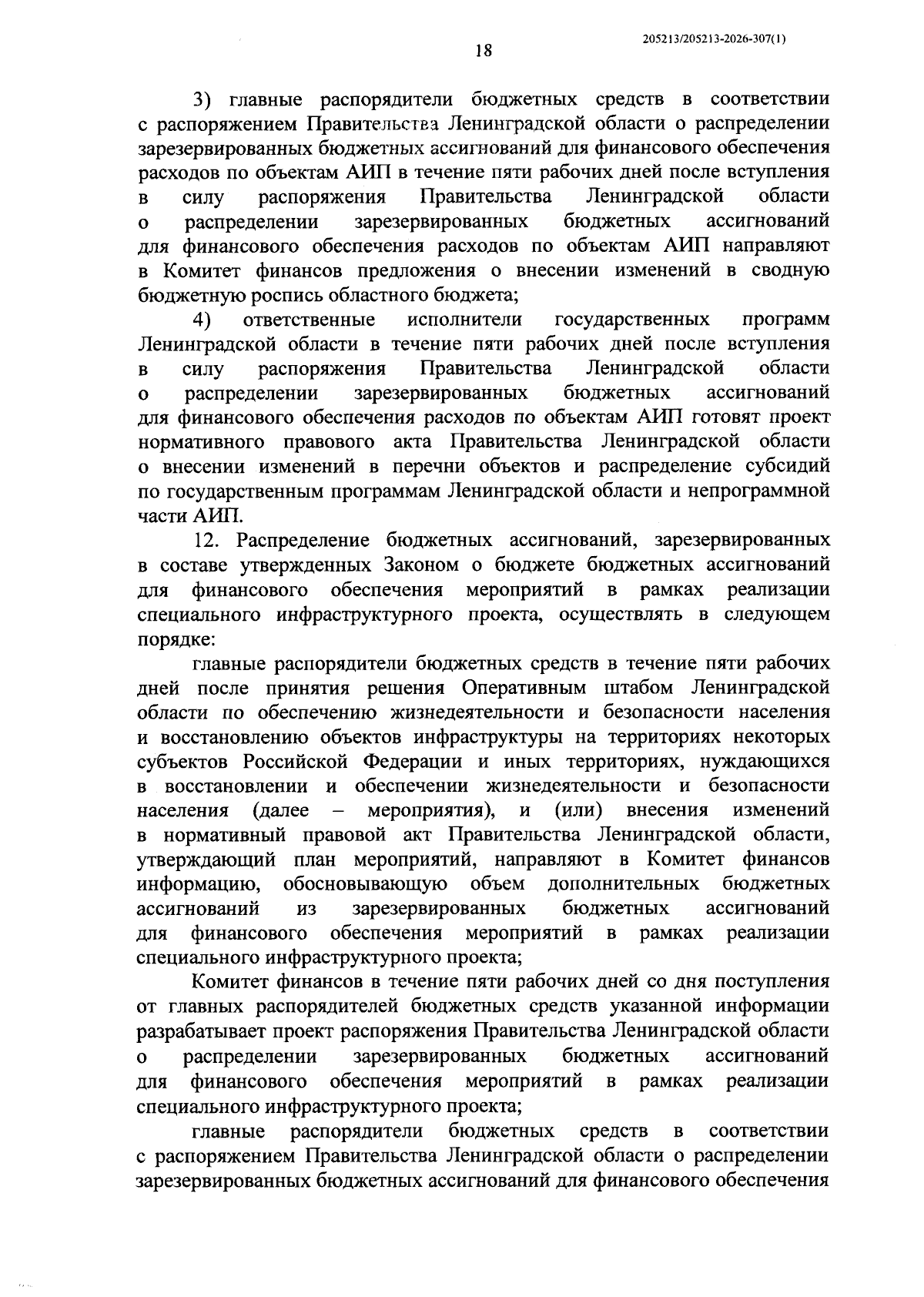 205213/205213-2026-307(1)

18

3) главные распорядители бюджетных средств в соответствии с распоряжением Правительства Ленинградской области о распределении зарезервированных бюджетных ассигнований для финансового обеспечения расходов по объектам АИП в течение пяти рабочих дней после вступления в силу распоряжения Правительства Ленинградской области о распределении зарезервированных бюджетных ассигнований для финансового обеспечения расходов по объектам АИП направляют в Комитет финансов предложения о внесении изменений в сводную бюджетную роспись областного бюджета;

4) ответственные исполнители государственных программ Ленинградской области в течение пяти рабочих дней после вступления в силу распоряжения Правительства Ленинградской области о распределении зарезервированных бюджетных ассигнований для финансового обеспечения расходов по объектам АИП готовят проект нормативного правового акта Правительства Ленинградской области о внесении изменений в перечни объектов и распределение субсидий по государственным программам Ленинградской области и непрограммной части АИП.

12. Распределение бюджетных ассигнований, зарезервированных в составе утвержденных Законом о бюджете бюджетных ассигнований для финансового обеспечения мероприятий в рамках реализации специального инфраструктурного проекта, осуществлять в следующем порядке:

главные распорядители бюджетных средств в течение пяти рабочих дней после принятия решения Оперативным штабом Ленинградской области по обеспечению жизнедеятельности и безопасности населения и восстановлению объектов инфраструктуры на территориях некоторых субъектов Российской Федерации и иных территориях, нуждающихся в восстановлении и обеспечении жизнедеятельности и безопасности населения (далее – мероприятия), и (или) внесения изменений в нормативный правовой акт Правительства Ленинградской области, утверждающий план мероприятий, направляют в Комитет финансов информацию, обосновывающую объем дополнительных бюджетных ассигнований из зарезервированных бюджетных ассигнований для финансового обеспечения мероприятий в рамках реализации специального инфраструктурного проекта;

Комитет финансов в течение пяти рабочих дней со дня поступления от главных распорядителей бюджетных средств указанной информации разрабатывает проект распоряжения Правительства Ленинградской области о распределении зарезервированных бюджетных ассигнований для финансового обеспечения мероприятий в рамках реализации специального инфраструктурного проекта;

главные распорядители бюджетных средств в соответствии с распоряжением Правительства Ленинградской области о распределении зарезервированных бюджетных ассигнований для финансового обеспечения